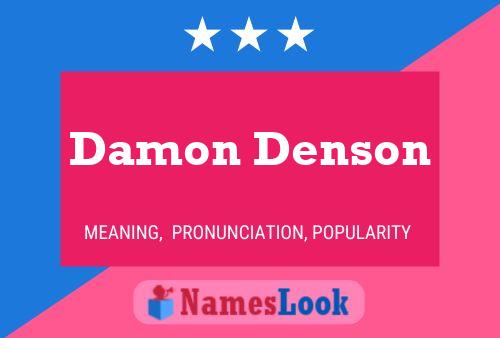 Damon Denson

MEANING, PRONUNCIATION, POPULARITY

NamesLook